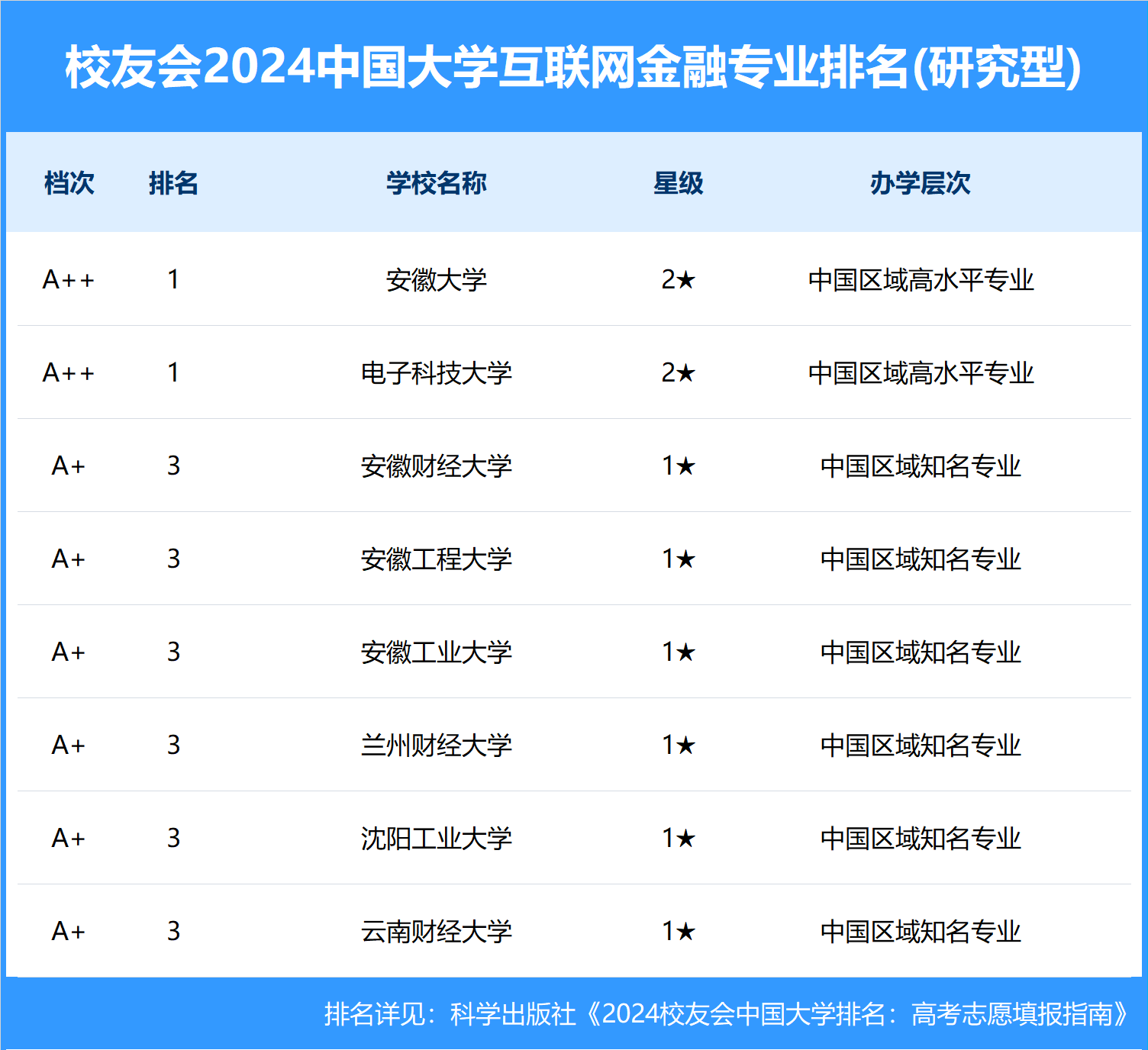 校友会2024中国大学互联网金融专业排名(研究型)

| 档次 | 排名 | 学校名称 | 星级 | 办学层次 |
|---|---|---|---|---|
| A++ | 1 | 安徽大学 | 2★ | 中国区域高水平专业 |
| A++ | 1 | 电子科技大学 | 2★ | 中国区域高水平专业 |
| A+ | 3 | 安徽财经大学 | 1★ | 中国区域知名专业 |
| A+ | 3 | 安徽工程大学 | 1★ | 中国区域知名专业 |
| A+ | 3 | 安徽工业大学 | 1★ | 中国区域知名专业 |
| A+ | 3 | 兰州财经大学 | 1★ | 中国区域知名专业 |
| A+ | 3 | 沈阳工业大学 | 1★ | 中国区域知名专业 |
| A+ | 3 | 云南财经大学 | 1★ | 中国区域知名专业 |

排名详见：科学出版社《2024校友会中国大学排名：高考志愿填报指南》